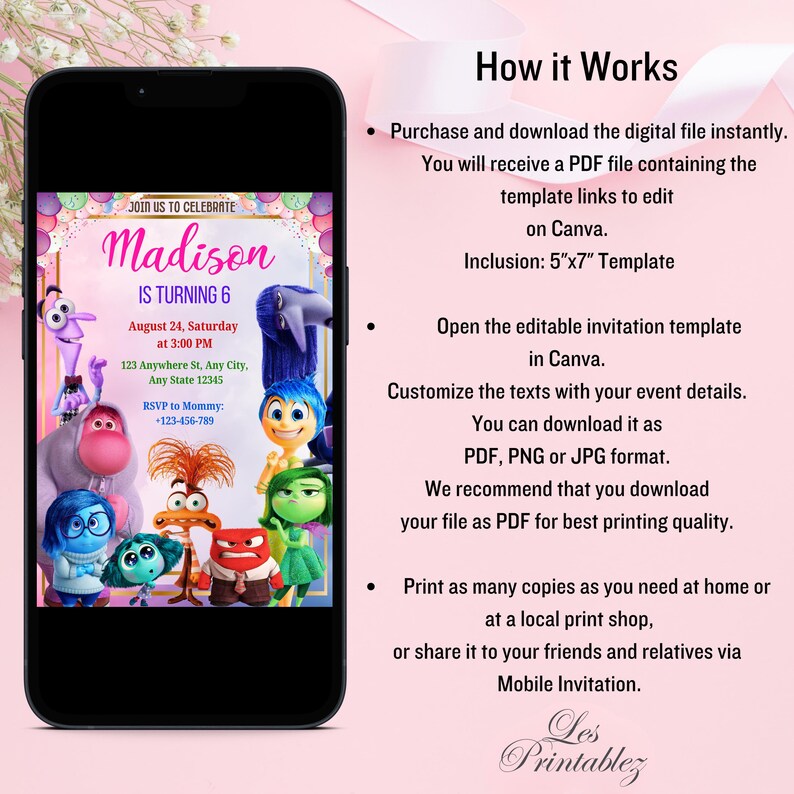 JOIN US TO CELEBRATE

Madison

IS TURNING 6

August 24, Saturday at 3:00 PM

123 Anywhere St, Any City, Any State 12345

RSVP to Mommy: +123-456-789

How it Works

• Purchase and download the digital file instantly. You will receive a PDF file containing the template links to edit on Canva. Inclusion: 5"x7" Template

• Open the editable invitation template in Canva. Customize the texts with your event details. You can download it as PDF, PNG or JPG format. We recommend that you download your file as PDF for best printing quality.

• Print as many copies as you need at home or at a local print shop, or share it to your friends and relatives via Mobile Invitation.

Les Printablez